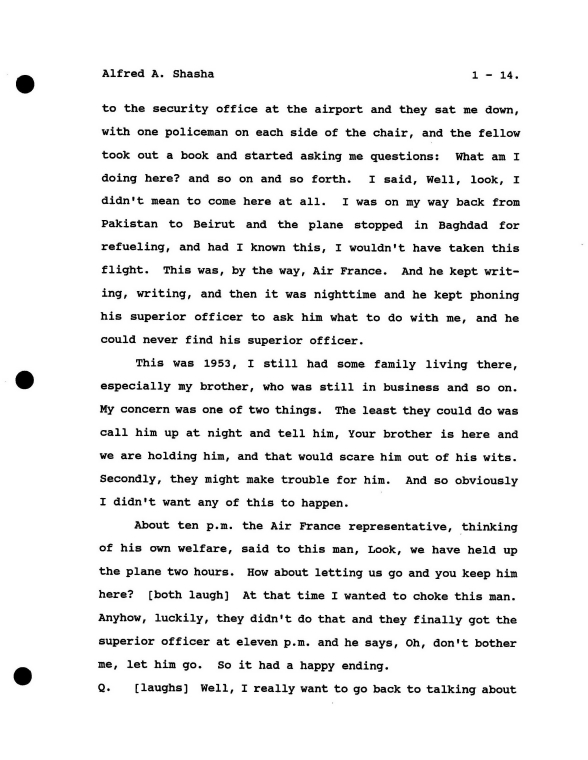 Alfred A. Shasha 1 - 14.

to the security office at the airport and they sat me down, with one policeman on each side of the chair, and the fellow took out a book and started asking me questions: What am I doing here? and so on and so forth. I said, Well, look, I didn't mean to come here at all. I was on my way back from Pakistan to Beirut and the plane stopped in Baghdad for refueling, and had I known this, I wouldn't have taken this flight. This was, by the way, Air France. And he kept writing, writing, and then it was nighttime and he kept phoning his superior officer to ask him what to do with me, and he could never find his superior officer.

This was 1953, I still had some family living there, especially my brother, who was still in business and so on. My concern was one of two things. The least they could do was call him up at night and tell him, Your brother is here and we are holding him, and that would scare him out of his wits. Secondly, they might make trouble for him. And so obviously I didn't want any of this to happen.

About ten p.m. the Air France representative, thinking of his own welfare, said to this man, Look, we have held up the plane two hours. How about letting us go and you keep him here? [both laugh] At that time I wanted to choke this man. Anyhow, luckily, they didn't do that and they finally got the superior officer at eleven p.m. and he says, Oh, don't bother me, let him go. So it had a happy ending.

Q. [laughs] Well, I really want to go back to talking about